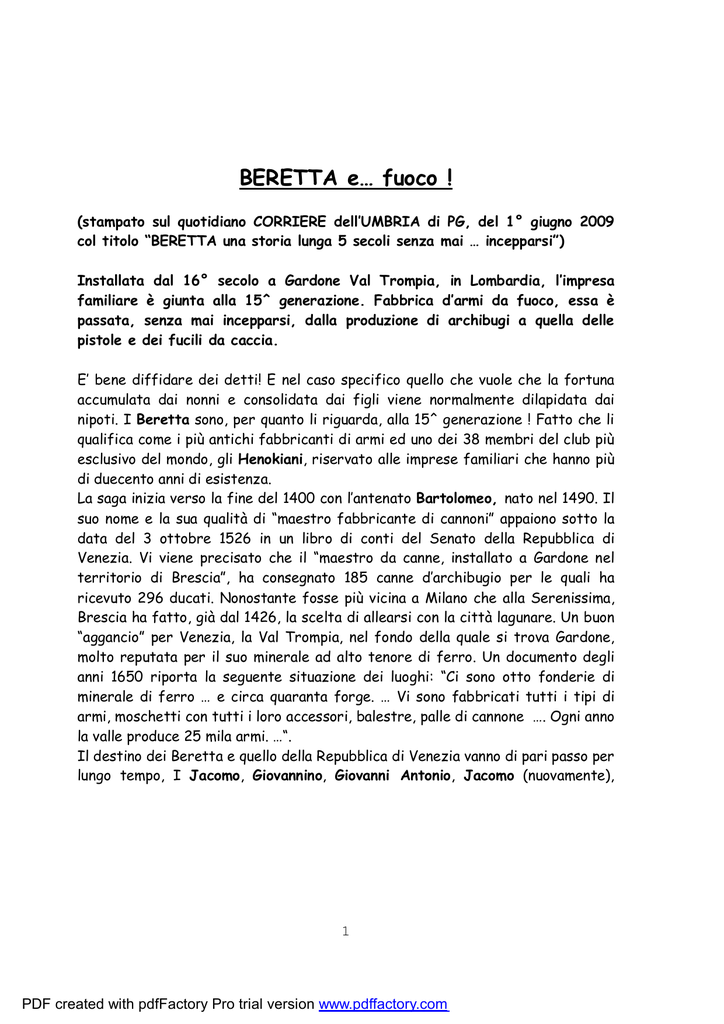 BERETTA e… fuoco !

(stampato sul quotidiano CORRIERE dell'UMBRIA di PG, del 1° giugno 2009 col titolo "BERETTA una storia lunga 5 secoli senza mai … incepparsi")

Installata dal 16° secolo a Gardone Val Trompia, in Lombardia, l'impresa familiare è giunta alla 15^ generazione. Fabbrica d'armi da fuoco, essa è passata, senza mai incepparsi, dalla produzione di archibugi a quella delle pistole e dei fucili da caccia.

E' bene diffidare dei detti! E nel caso specifico quello che vuole che la fortuna accumulata dai nonni e consolidata dai figli viene normalmente dilapidata dai nipoti. I Beretta sono, per quanto li riguarda, alla 15^ generazione ! Fatto che li qualifica come i più antichi fabbricanti di armi ed uno dei 38 membri del club più esclusivo del mondo, gli Henokiani, riservato alle imprese familiari che hanno più di duecento anni di esistenza.
La saga inizia verso la fine del 1400 con l'antenato Bartolomeo, nato nel 1490. Il suo nome e la sua qualità di "maestro fabbricante di cannoni" appaiono sotto la data del 3 ottobre 1526 in un libro di conti del Senato della Repubblica di Venezia. Vi viene precisato che il "maestro da canne, installato a Gardone nel territorio di Brescia", ha consegnato 185 canne d'archibugio per le quali ha ricevuto 296 ducati. Nonostante fosse più vicina a Milano che alla Serenissima, Brescia ha fatto, già dal 1426, la scelta di allearsi con la città lagunare. Un buon "aggancio" per Venezia, la Val Trompia, nel fondo della quale si trova Gardone, molto reputata per il suo minerale ad alto tenore di ferro. Un documento degli anni 1650 riporta la seguente situazione dei luoghi: "Ci sono otto fonderie di minerale di ferro … e circa quaranta forge. … Vi sono fabbricati tutti i tipi di armi, moschetti con tutti i loro accessori, balestre, palle di cannone …. Ogni anno la valle produce 25 mila armi. …".
Il destino dei Beretta e quello della Repubblica di Venezia vanno di pari passo per lungo tempo, I Jacomo, Giovannino, Giovanni Antonio, Jacomo (nuovamente),

1

PDF created with pdfFactory Pro trial version www.pdffactory.com